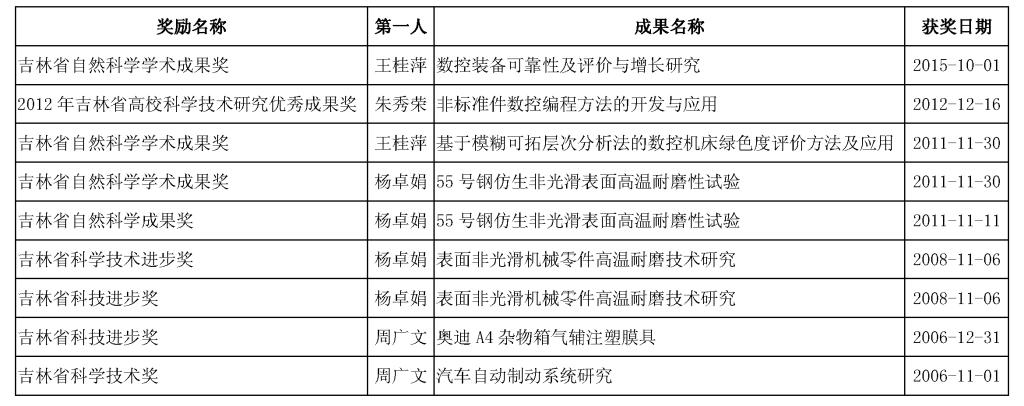 | 奖励名称 | 第一人 | 成果名称 | 获奖日期 |
|---|---|---|---|
| 吉林省自然科学学术成果奖 | 王桂萍 | 数控装备可靠性及评价与增长研究 | 2015-10-01 |
| 2012 年吉林省高校科学技术研究优秀成果奖 | 朱秀荣 | 非标准件数控编程方法的开发与应用 | 2012-12-16 |
| 吉林省自然科学学术成果奖 | 王桂萍 | 基于模糊可拓层次分析法的数控机床绿色度评价方法及应用 | 2011-11-30 |
| 吉林省自然科学学术成果奖 | 杨卓娟 | 55 号钢仿生非光滑表面高温耐磨性试验 | 2011-11-30 |
| 吉林省自然科学成果奖 | 杨卓娟 | 55 号钢仿生非光滑表面高温耐磨性试验 | 2011-11-11 |
| 吉林省科学技术进步奖 | 杨卓娟 | 表面非光滑机械零件高温耐磨技术研究 | 2008-11-06 |
| 吉林省科技进步奖 | 杨卓娟 | 表面非光滑机械零件高温耐磨技术研究 | 2008-11-06 |
| 吉林省科技进步奖 | 周广文 | 奥迪 A4 杂物箱气辅注塑膜具 | 2006-12-31 |
| 吉林省科学技术奖 | 周广文 | 汽车自动制动系统研究 | 2006-11-01 |